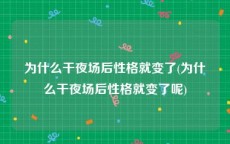 为什么干夜场后性格就变了(为什么干夜场后性格就变了呢)